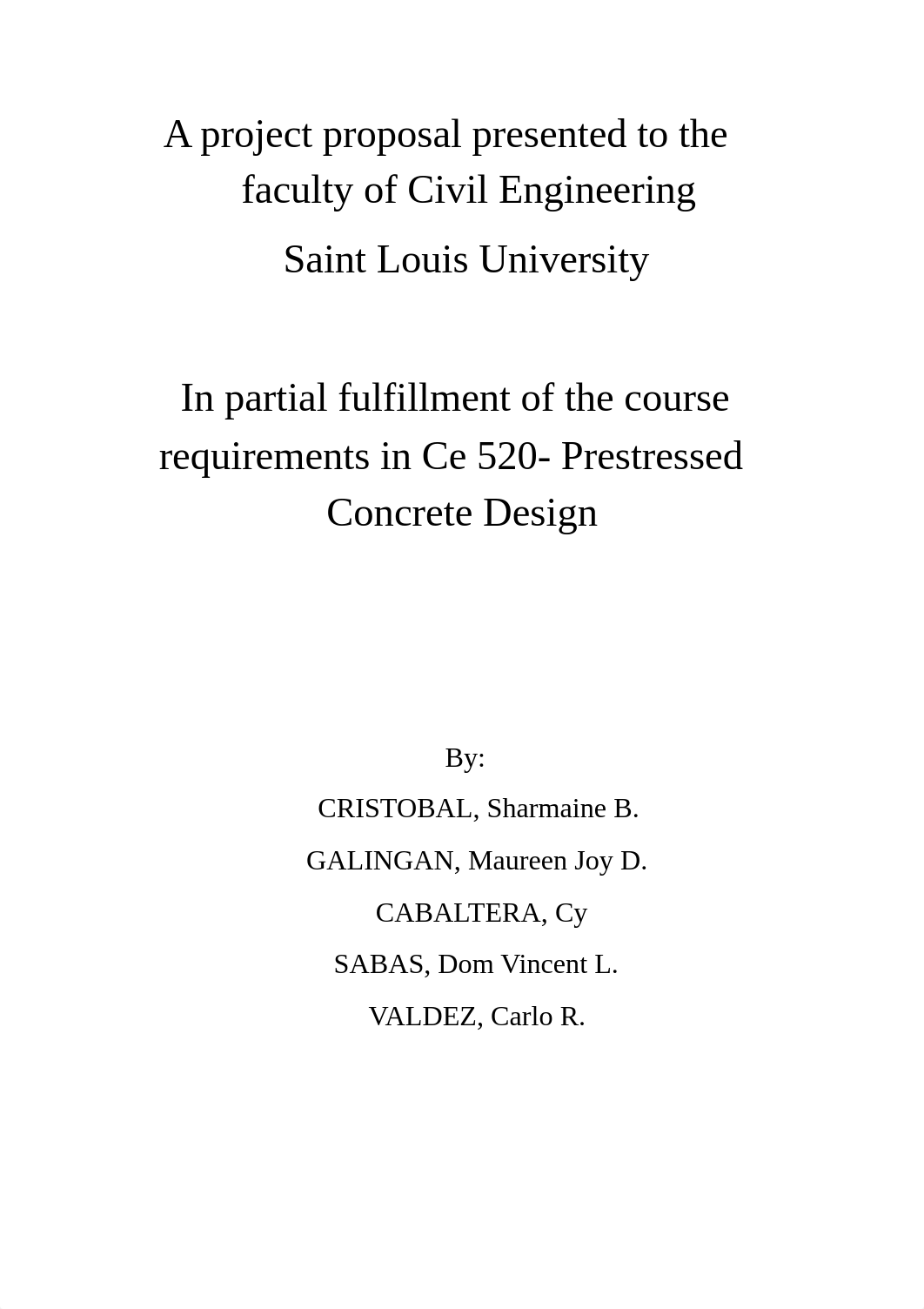 A project proposal presented to the faculty of Civil Engineering

Saint Louis University

In partial fulfillment of the course requirements in Ce 520- Prestressed Concrete Design

By:

CRISTOBAL, Sharmaine B.

GALINGAN, Maureen Joy D.

CABALTERA, Cy

SABAS, Dom Vincent L.

VALDEZ, Carlo R.